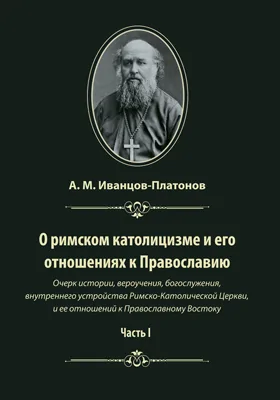 А. М. Иванцов-Платонов

О римском католицизме и его отношениях к Православию

Очерк истории, вероучения, богослужения, внутреннего устройства Римско-Католической Церкви, и ее отношений к Православному Востоку

Часть I